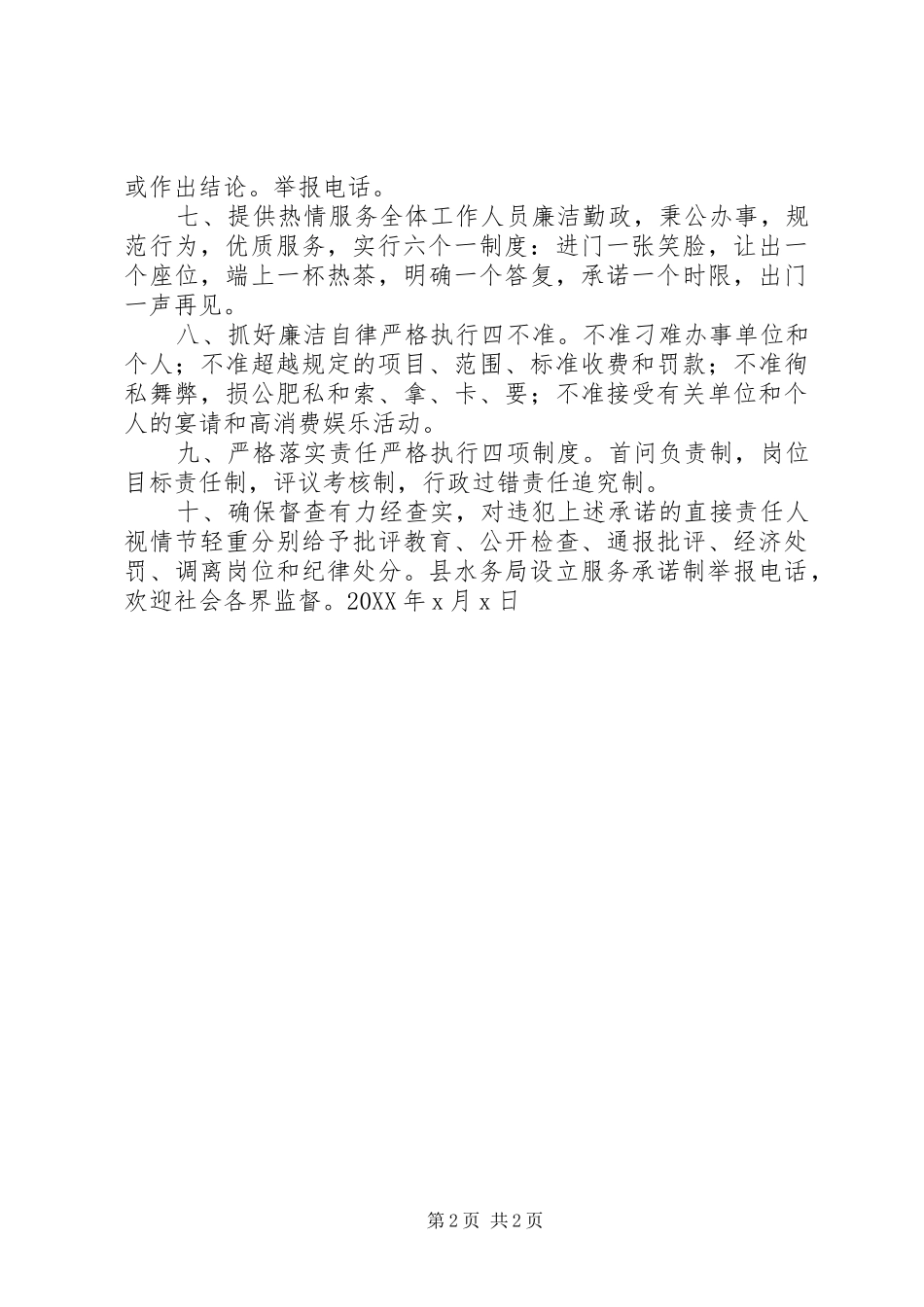 或作出结论。举报电话。

七、提供热情服务全体工作人员廉洁勤政，秉公办事，规范行为，优质服务，实行六个一制度：进门一张笑脸，让出一个座位，端上一杯热茶，明确一个答复，承诺一个时限，出门一声再见。

八、抓好廉洁自律严格执行四不准。不准刁难办事单位和个人；不准超越规定的项目、范围、标准收费和罚款；不准徇私舞弊，损公肥私和索、拿、卡、要；不准接受有关单位和个人的宴请和高消费娱乐活动。

九、严格落实责任严格执行四项制度。首问负责制，岗位目标责任制，评议考核制，行政过错责任追究制。

十、确保督查有力经查实，对违犯上述承诺的直接责任人视情节轻重分别给予批评教育、公开检查、通报批评、经济处罚、调离岗位和纪律处分。县水务局设立服务承诺制举报电话，欢迎社会各界监督。20XX 年 x 月 x 日

第 2 页 共 2 页